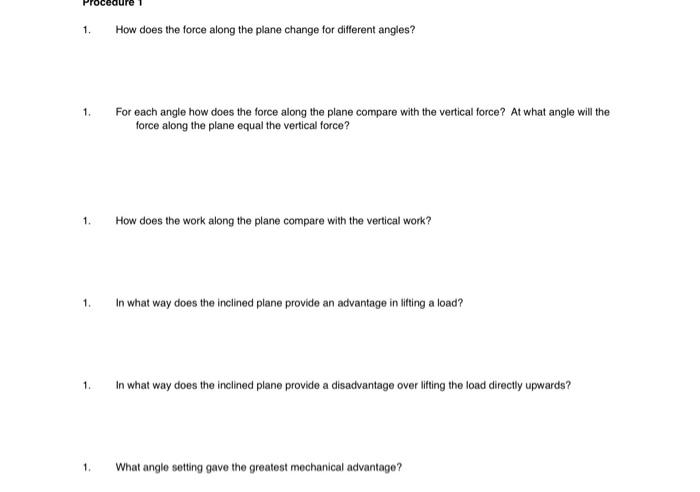 Procedure 1

1. How does the force along the plane change for different angles?

1. For each angle how does the force along the plane compare with the vertical force? At what angle will the force along the plane equal the vertical force?

1. How does the work along the plane compare with the vertical work?

1. In what way does the inclined plane provide an advantage in lifting a load?

1. In what way does the inclined plane provide a disadvantage over lifting the load directly upwards?

1. What angle setting gave the greatest mechanical advantage?